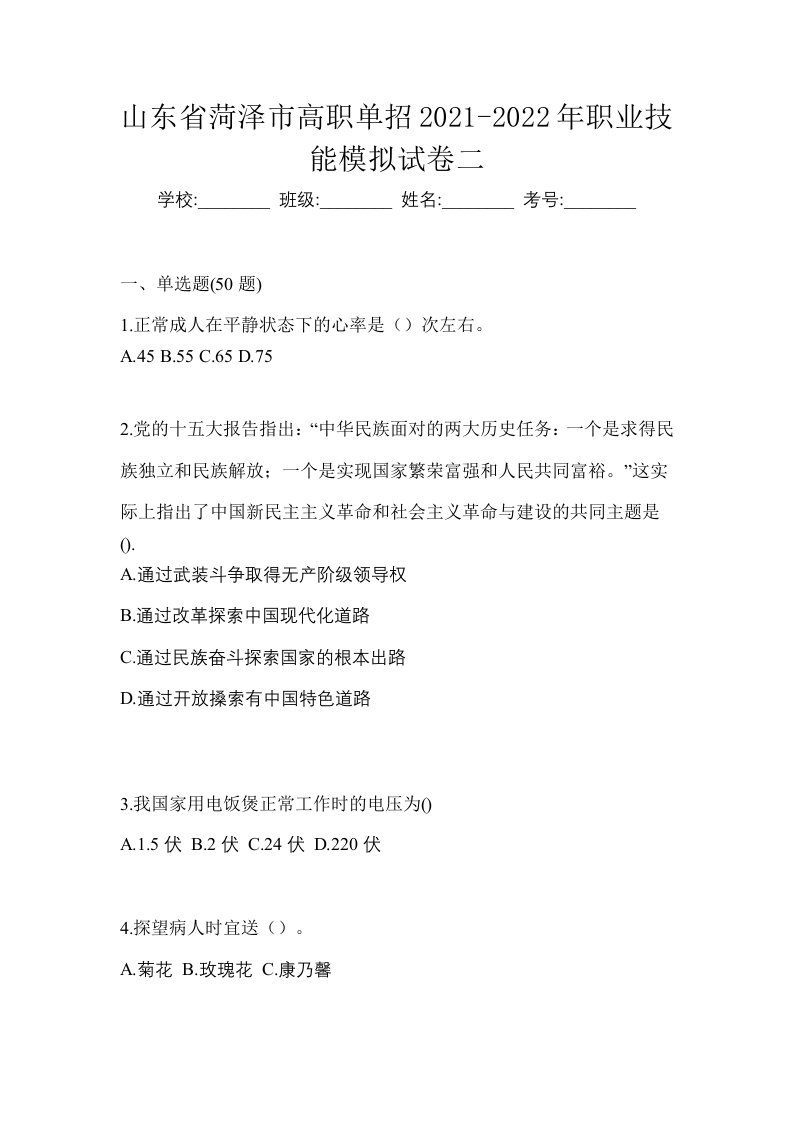 山东省菏泽市高职单招2021-2022年职业技能模拟试卷二

学校:________ 班级:________ 姓名:________ 考号:________

一、单选题(50 题)

1.正常成人在平静状态下的心率是（）次左右。
A.45 B.55 C.65 D.75

2.党的十五大报告指出：“中华民族面对的两大历史任务：一个是求得民族独立和民族解放；一个是实现国家繁荣富强和人民共同富裕。”这实际上指出了中国新民主主义革命和社会主义革命与建设的共同主题是().
A.通过武装斗争取得无产阶级领导权
B.通过改革探索中国现代化道路
C.通过民族奋斗探索国家的根本出路
D.通过开放搡索有中国特色道路

3.我国家用电饭煲正常工作时的电压为()
A.1.5 伏 B.2 伏 C.24 伏 D.220 伏

4.探望病人时宜送（）。
A.菊花 B.玫瑰花 C.康乃馨